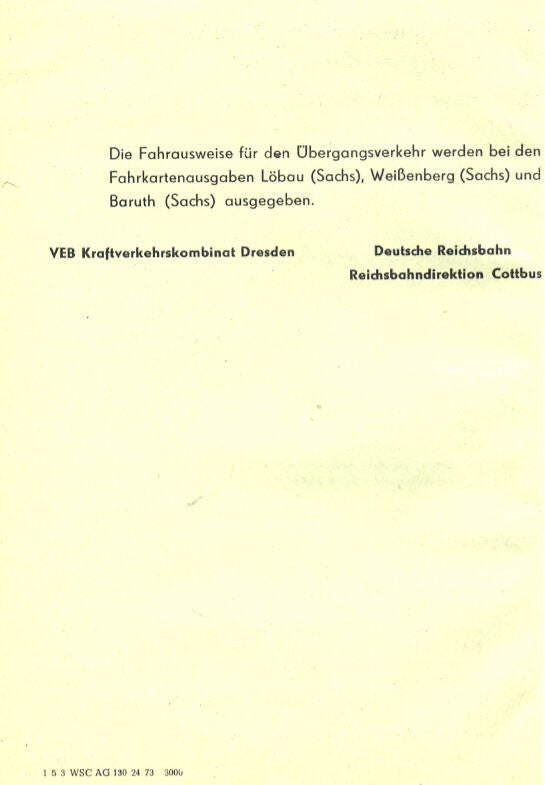 Die Fahrausweise für den Übergangsverkehr werden bei den Fahrkartenausgaben Löbau (Sachs), Weißenberg (Sachs) und Baruth (Sachs) ausgegeben.

VEB Kraftverkehrskombinat Dresden

Deutsche Reichsbahn
Reichsbahndirektion Cottbus

1 5 3 WSC AG 130 24 73 3000